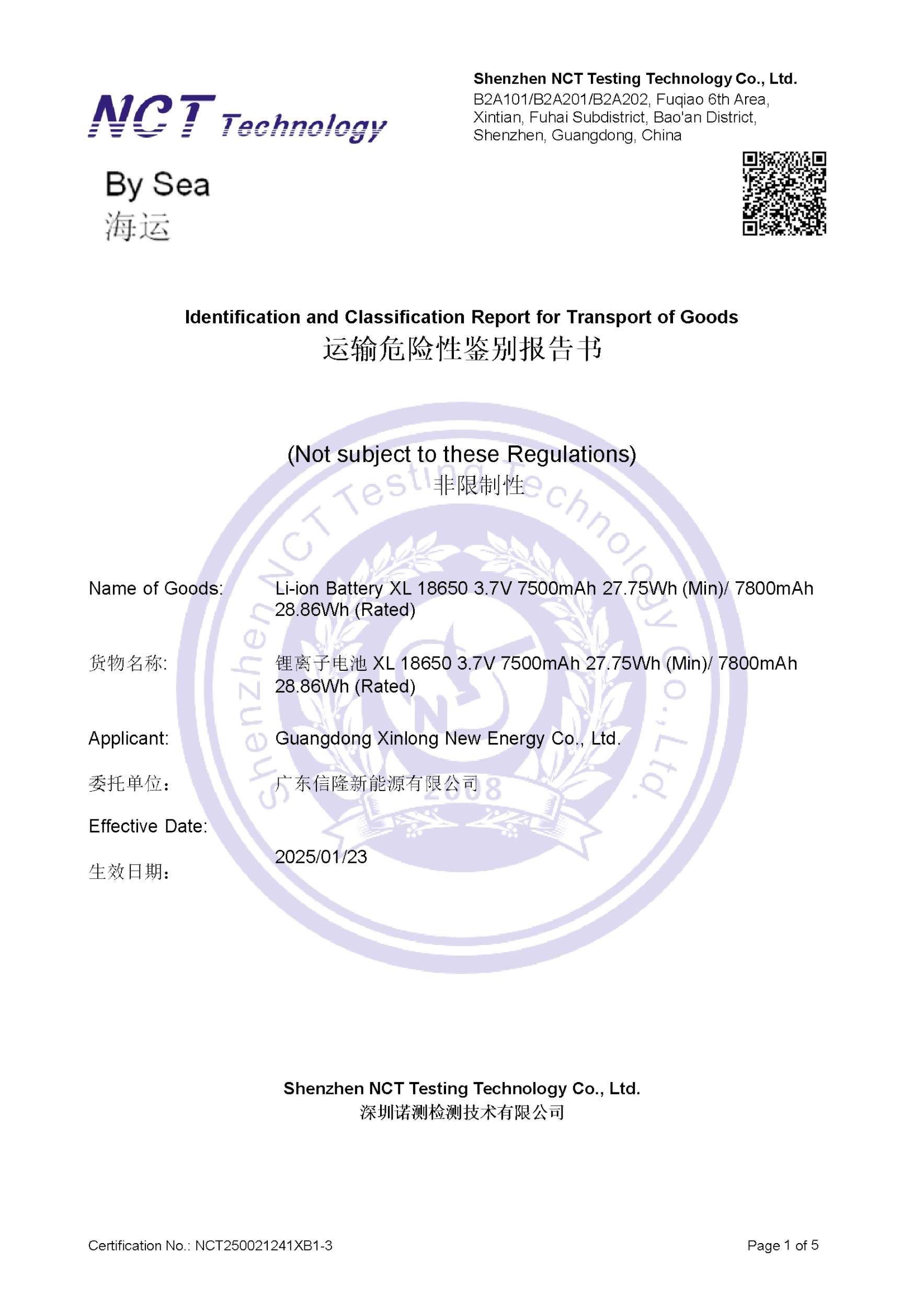 NCT Technology

Shenzhen NCT Testing Technology Co., Ltd.
B2A101/B2A201/B2A202, Fuqiao 6th Area, Xintian, Fuhai Subdistrict, Bao'an District, Shenzhen, Guangdong, China

By Sea
海运

Identification and Classification Report for Transport of Goods
运输危险性鉴别报告书

(Not subject to these Regulations)
非限制性

Shenzhen NCT Testing Technology Co., Ltd.
2008

Name of Goods: Li-ion Battery XL 18650 3.7V 7500mAh 27.75Wh (Min)/ 7800mAh 28.86Wh (Rated)

货物名称: 锂离子电池 XL 18650 3.7V 7500mAh 27.75Wh (Min)/ 7800mAh 28.86Wh (Rated)

Applicant: Guangdong Xinlong New Energy Co., Ltd.

委托单位： 广东信隆新能源有限公司

Effective Date:

生效日期： 2025/01/23

Shenzhen NCT Testing Technology Co., Ltd.
深圳诺测检测技术有限公司

Certification No.: NCT250021241XB1-3

Page 1 of 5